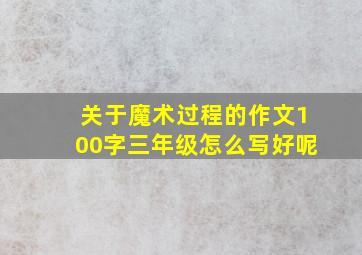 关于魔术过程的作文100字三年级怎么写好呢